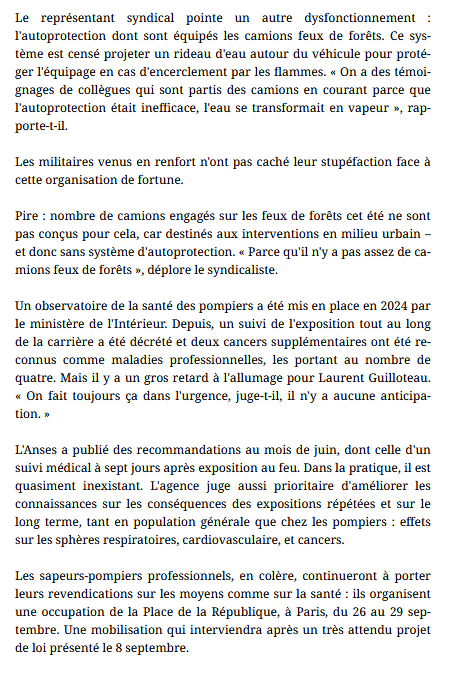 Le représentant syndical pointe un autre dysfonctionnement : l'autoprotection dont sont équipés les camions feux de forêts. Ce système est censé projeter un rideau d'eau autour du véhicule pour protéger l'équipage en cas d'encerclement par les flammes. « On a des témoignages de collègues qui sont partis des camions en courant parce que l'autoprotection était inefficace, l'eau se transformait en vapeur », rapporte-t-il.

Les militaires venus en renfort n'ont pas caché leur stupéfaction face à cette organisation de fortune.

Pire : nombre de camions engagés sur les feux de forêts cet été ne sont pas conçus pour cela, car destinés aux interventions en milieu urbain – et donc sans système d'autoprotection. « Parce qu'il n'y a pas assez de camions feux de forêts », déplore le syndicaliste.

Un observatoire de la santé des pompiers a été mis en place en 2024 par le ministère de l'Intérieur. Depuis, un suivi de l'exposition tout au long de la carrière a été décrété et deux cancers supplémentaires ont été reconnus comme maladies professionnelles, les portant au nombre de quatre. Mais il y a un gros retard à l'allumage pour Laurent Guilloteau. « On fait toujours ça dans l'urgence, juge-t-il, il n'y a aucune anticipation. »

L'Anses a publié des recommandations au mois de juin, dont celle d'un suivi médical à sept jours après exposition au feu. Dans la pratique, il est quasiment inexistant. L'agence juge aussi prioritaire d'améliorer les connaissances sur les conséquences des expositions répétées et sur le long terme, tant en population générale que chez les pompiers : effets sur les sphères respiratoires, cardiovasculaire, et cancers.

Les sapeurs-pompiers professionnels, en colère, continueront à porter leurs revendications sur les moyens comme sur la santé : ils organisent une occupation de la Place de la République, à Paris, du 26 au 29 septembre. Une mobilisation qui interviendra après un très attendu projet de loi présenté le 8 septembre.